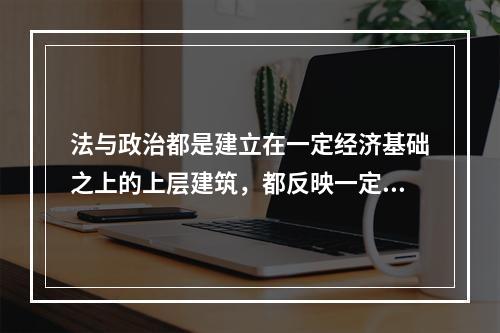 法与政治都是建立在一定经济基础之上的上层建筑，都反映一定...